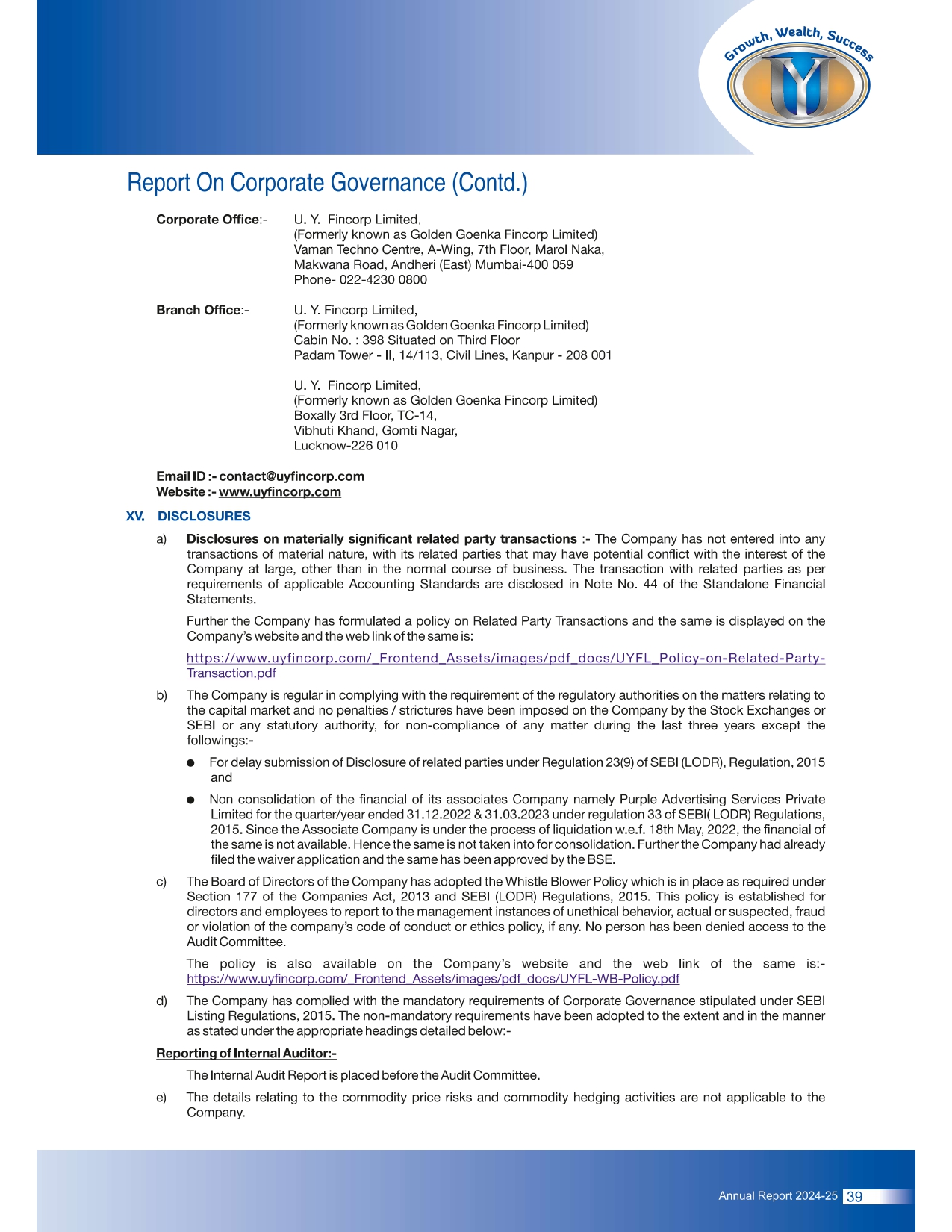 Growth, Wealth, Success

Report On Corporate Governance (Contd.)

Corporate Office:- U. Y. Fincorp Limited,
(Formerly known as Golden Goenka Fincorp Limited)
Vaman Techno Centre, A-Wing, 7th Floor, Marol Naka,
Makwana Road, Andheri (East) Mumbai-400 059
Phone- 022-4230 0800

Branch Office:- U. Y. Fincorp Limited,
(Formerly known as Golden Goenka Fincorp Limited)
Cabin No. : 398 Situated on Third Floor
Padam Tower - II, 14/113, Civil Lines, Kanpur - 208 001

U. Y. Fincorp Limited,
(Formerly known as Golden Goenka Fincorp Limited)
Boxally 3rd Floor, TC-14,
Vibhuti Khand, Gomti Nagar,
Lucknow-226 010

Email ID :- contact@uyfincorp.com
Website :- www.uyfincorp.com

XV. DISCLOSURES

a) Disclosures on materially significant related party transactions :- The Company has not entered into any transactions of material nature, with its related parties that may have potential conflict with the interest of the Company at large, other than in the normal course of business. The transaction with related parties as per requirements of applicable Accounting Standards are disclosed in Note No. 44 of the Standalone Financial Statements.

Further the Company has formulated a policy on Related Party Transactions and the same is displayed on the Company's website and the web link of the same is:

https://www.uyfincorp.com/_Frontend_Assets/images/pdf_docs/UYFL_Policy-on-Related-Party-Transaction.pdf

b) The Company is regular in complying with the requirement of the regulatory authorities on the matters relating to the capital market and no penalties / strictures have been imposed on the Company by the Stock Exchanges or SEBI or any statutory authority, for non-compliance of any matter during the last three years except the followings:-

● For delay submission of Disclosure of related parties under Regulation 23(9) of SEBI (LODR), Regulation, 2015 and

● Non consolidation of the financial of its associates Company namely Purple Advertising Services Private Limited for the quarter/year ended 31.12.2022 & 31.03.2023 under regulation 33 of SEBI( LODR) Regulations, 2015. Since the Associate Company is under the process of liquidation w.e.f. 18th May, 2022, the financial of the same is not available. Hence the same is not taken into for consolidation. Further the Company had already filed the waiver application and the same has been approved by the BSE.

c) The Board of Directors of the Company has adopted the Whistle Blower Policy which is in place as required under Section 177 of the Companies Act, 2013 and SEBI (LODR) Regulations, 2015. This policy is established for directors and employees to report to the management instances of unethical behavior, actual or suspected, fraud or violation of the company's code of conduct or ethics policy, if any. No person has been denied access to the Audit Committee.

The policy is also available on the Company's website and the web link of the same is:- https://www.uyfincorp.com/_Frontend_Assets/images/pdf_docs/UYFL-WB-Policy.pdf

d) The Company has complied with the mandatory requirements of Corporate Governance stipulated under SEBI Listing Regulations, 2015. The non-mandatory requirements have been adopted to the extent and in the manner as stated under the appropriate headings detailed below:-

Reporting of Internal Auditor:-

The Internal Audit Report is placed before the Audit Committee.

e) The details relating to the commodity price risks and commodity hedging activities are not applicable to the Company.

Annual Report 2024-25 39